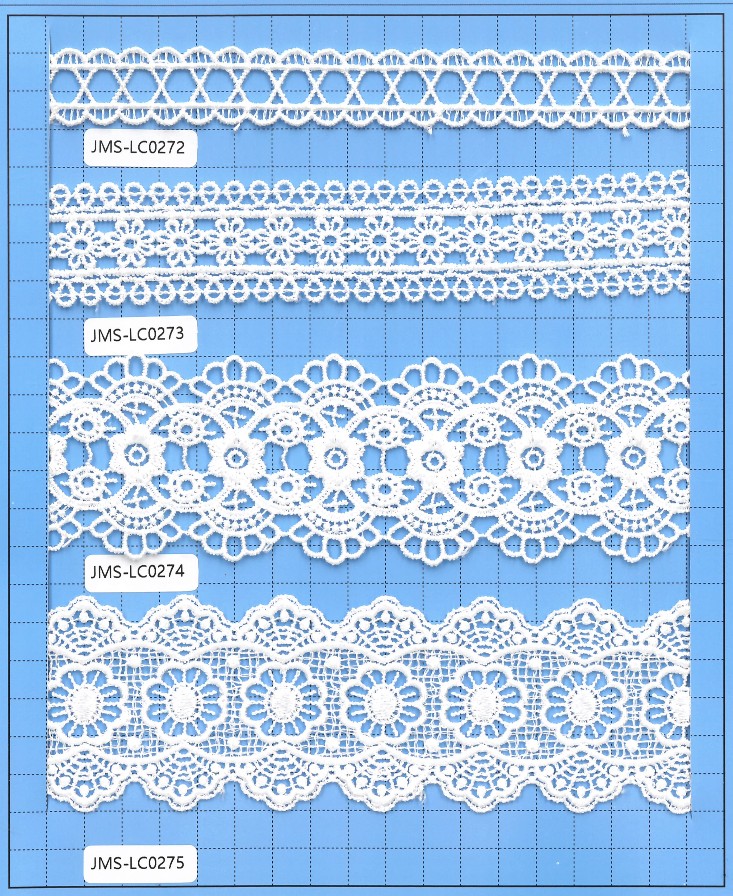 JMS-LC0272

JMS-LC0273

JMS-LC0274

JMS-LC0275